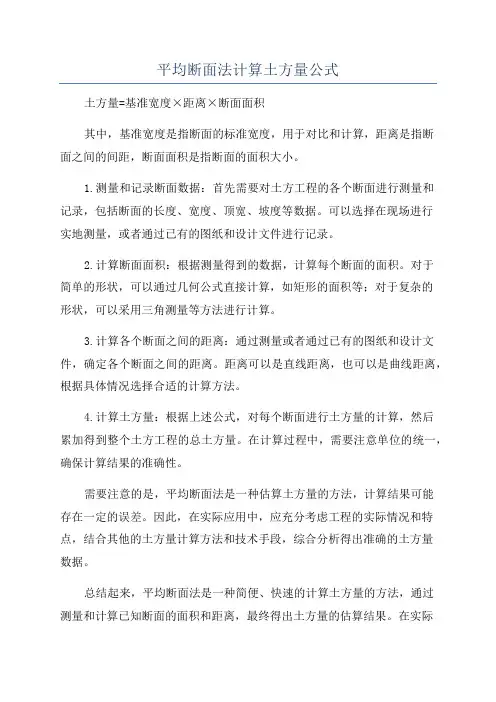 平均断面法计算土方量公式

土方量=基准宽度×距离×断面面积

其中，基准宽度是指断面的标准宽度，用于对比和计算，距离是指断面之间的间距，断面面积是指断面的面积大小。

1.测量和记录断面数据：首先需要对土方工程的各个断面进行测量和记录，包括断面的长度、宽度、顶宽、坡度等数据。可以选择在现场进行实地测量，或者通过已有的图纸和设计文件进行记录。

2.计算断面面积：根据测量得到的数据，计算每个断面的面积。对于简单的形状，可以通过几何公式直接计算，如矩形的面积等；对于复杂的形状，可以采用三角测量等方法进行计算。

3.计算各个断面之间的距离：通过测量或者通过已有的图纸和设计文件，确定各个断面之间的距离。距离可以是直线距离，也可以是曲线距离，根据具体情况选择合适的计算方法。

4.计算土方量：根据上述公式，对每个断面进行土方量的计算，然后累加得到整个土方工程的总土方量。在计算过程中，需要注意单位的统一，确保计算结果的准确性。

需要注意的是，平均断面法是一种估算土方量的方法，计算结果可能存在一定的误差。因此，在实际应用中，应充分考虑工程的实际情况和特点，结合其他的土方量计算方法和技术手段，综合分析得出准确的土方量数据。

总结起来，平均断面法是一种简便、快速的计算土方量的方法，通过测量和计算已知断面的面积和距离，最终得出土方量的估算结果。在实际